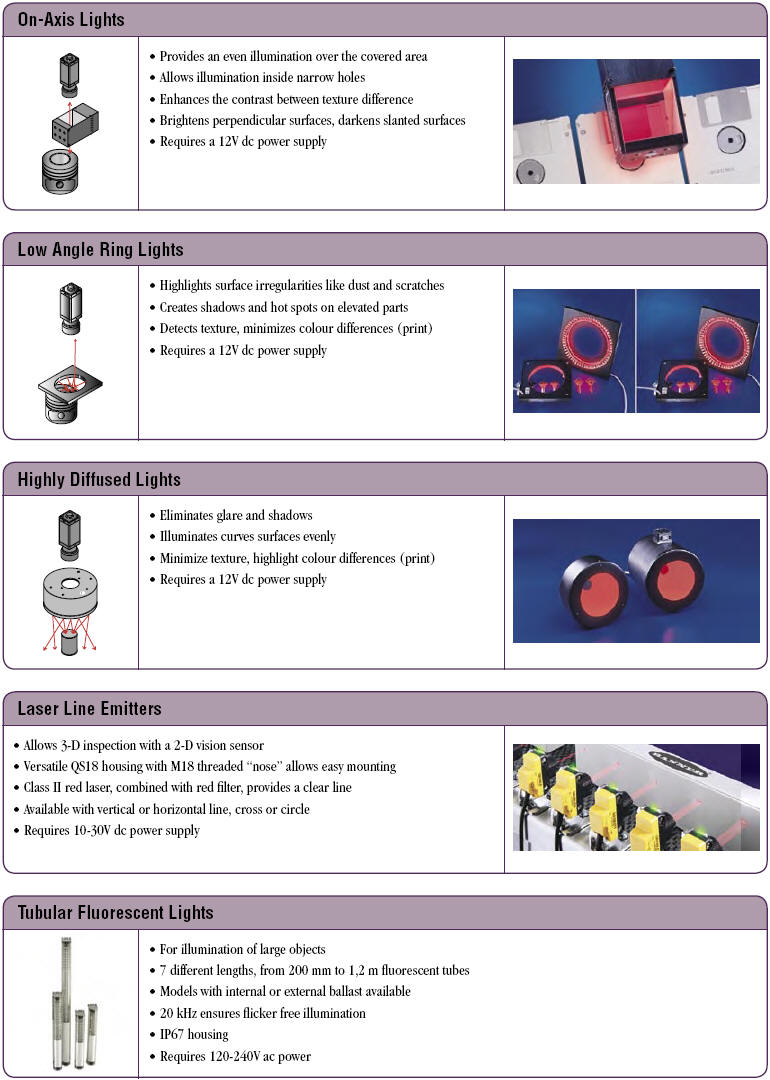 On-Axis Lights

• Provides an even illumination over the covered area
• Allows illumination inside narrow holes
• Enhances the contrast between texture difference
• Brightens perpendicular surfaces, darkens slanted surfaces
• Requires a 12V dc power supply

Low Angle Ring Lights

• Highlights surface irregularities like dust and scratches
• Creates shadows and hot spots on elevated parts
• Detects texture, minimizes colour differences (print)
• Requires a 12V dc power supply

Highly Diffused Lights

• Eliminates glare and shadows
• Illuminates curves surfaces evenly
• Minimize texture, highlight colour differences (print)
• Requires a 12V dc power supply

Laser Line Emitters

• Allows 3-D inspection with a 2-D vision sensor
• Versatile QS18 housing with M18 threaded "nose" allows easy mounting
• Class II red laser, combined with red filter, provides a clear line
• Available with vertical or horizontal line, cross or circle
• Requires 10-30V dc power supply

Tubular Fluorescent Lights

• For illumination of large objects
• 7 different lengths, from 200 mm to 1,2 m fluorescent tubes
• Models with internal or external ballast available
• 20 kHz ensures flicker free illumination
• IP67 housing
• Requires 120-240V ac power